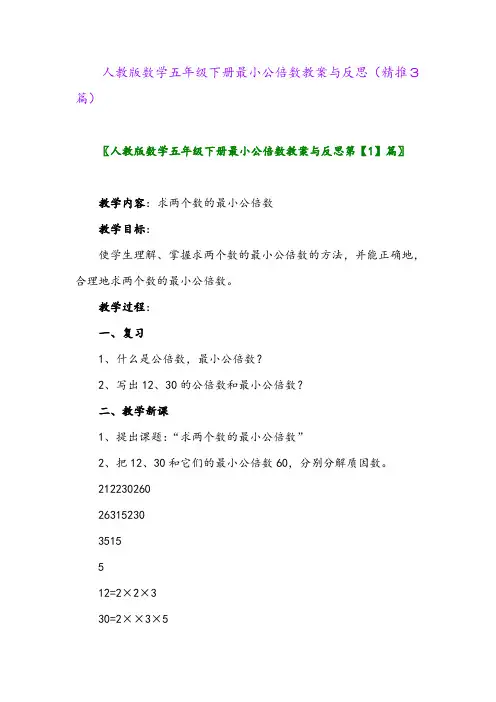 人教版数学五年级下册最小公倍数教案与反思（精推3篇）

〖人教版数学五年级下册最小公倍数教案与反思第【1】篇〗

教学内容：求两个数的最小公倍数

教学目标：

使学生理解、掌握求两个数的最小公倍数的方法，并能正确地，合理地求两个数的最小公倍数。

教学过程：

一、复习

1、什么是公倍数，最小公倍数？

2、写出12、30的公倍数和最小公倍数？

二、教学新课

1、提出课题：“求两个数的最小公倍数”

2、把12、30和它们的最小公倍数60，分别分解质因数。

212230260

26315230

3515

5

12=2×2×3

30=2××3×5